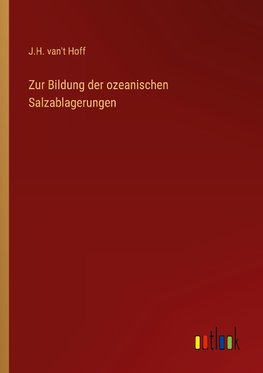 J.H. van't Hoff

Zur Bildung der ozeanischen Salzablagerungen

outlook